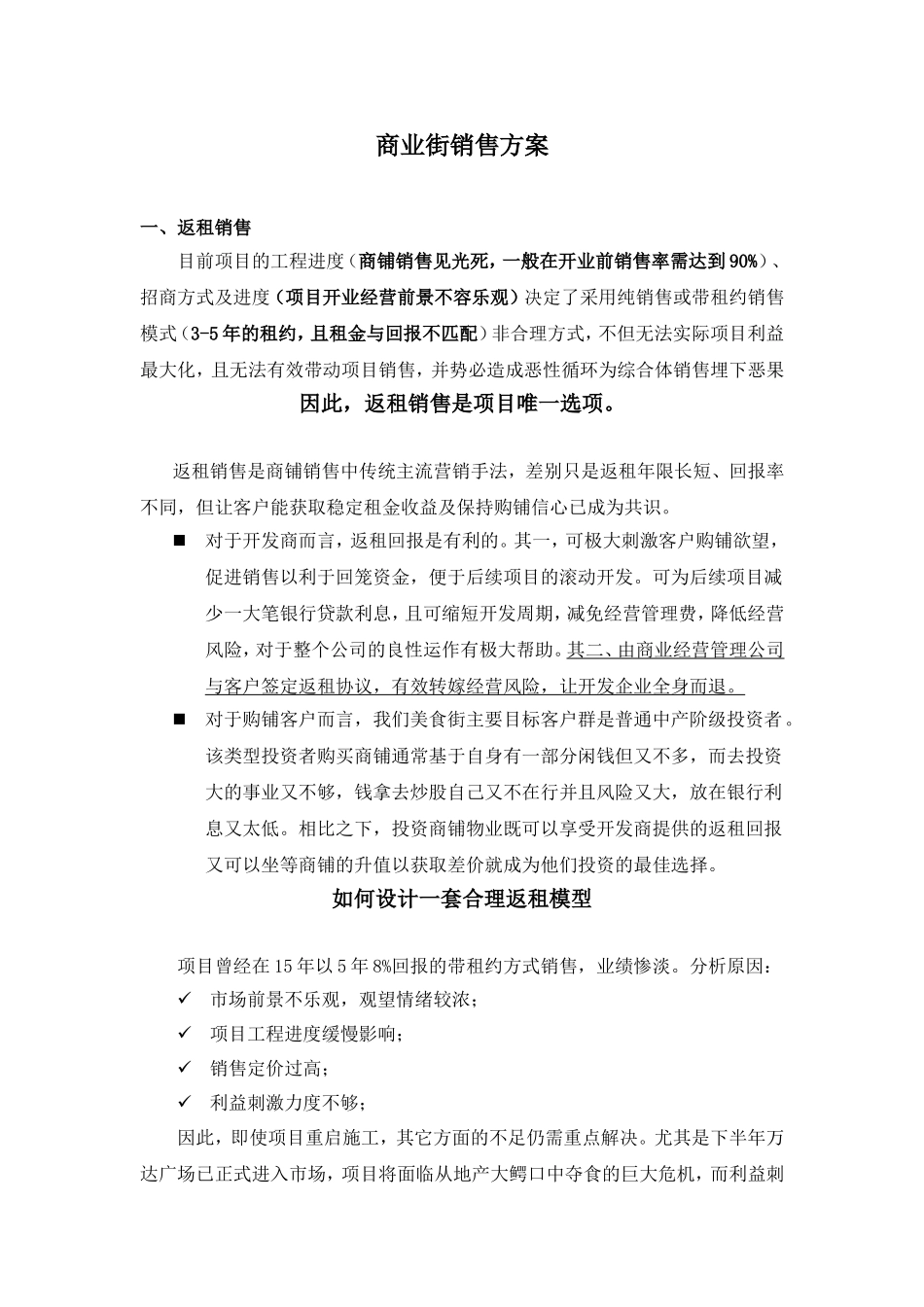 商业街销售方案

一、返租销售

目前项目的工程进度（商铺销售见光死，一般在开业前销售率需达到90%）、招商方式及进度（项目开业经营前景不容乐观）决定了采用纯销售或带租约销售模式（3-5年的租约，且租金与回报不匹配）非合理方式，不但无法实际项目利益最大化，且无法有效带动项目销售，并势必造成恶性循环为综合体销售埋下恶果

因此，返租销售是项目唯一选项。

返租销售是商铺销售中传统主流营销手法，差别只是返租年限长短、回报率不同，但让客户能获取稳定租金收益及保持购铺信心已成为共识。

■ 对于开发商而言，返租回报是有利的。其一，可极大刺激客户购铺欲望，促进销售以利于回笼资金，便于后续项目的滚动开发。可为后续项目减少一大笔银行贷款利息，且可缩短开发周期，减免经营管理费，降低经营风险，对于整个公司的良性运作有极大帮助。其二、由商业经营管理公司与客户签定返租协议，有效转嫁经营风险，让开发企业全身而退。

■ 对于购铺客户而言，我们美食街主要目标客户群是普通中产阶级投资者。该类型投资者购买商铺通常基于自身有一部分闲钱但又不多，而去投资大的事业又不够，钱拿去炒股自己又不在行并且风险又大，放在银行利息又太低。相比之下，投资商铺物业既可以享受开发商提供的返租回报又可以坐等商铺的升值以获取差价就成为他们投资的最佳选择。

如何设计一套合理返租模型

项目曾经在15年以5年8%回报的带租约方式销售，业绩惨淡。分析原因：

✓ 市场前景不乐观，观望情绪较浓；

✓ 项目工程进度缓慢影响；

✓ 销售定价过高；

✓ 利益刺激力度不够；

因此，即使项目重启施工，其它方面的不足仍需重点解决。尤其是下半年万达广场已正式进入市场，项目将面临从地产大鳄口中夺食的巨大危机，而利益刺